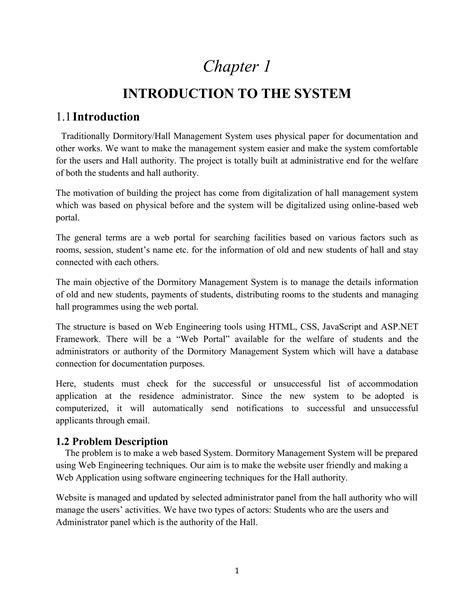 Chapter 1

INTRODUCTION TO THE SYSTEM

1.1 Introduction

Traditionally Dormitory/Hall Management System uses physical paper for documentation and other works. We want to make the management system easier and make the system comfortable for the users and Hall authority. The project is totally built at administrative end for the welfare of both the students and hall authority.

The motivation of building the project has come from digitalization of hall management system which was based on physical before and the system will be digitalized using online-based web portal.

The general terms are a web portal for searching facilities based on various factors such as rooms, session, student's name etc. for the information of old and new students of hall and stay connected with each others.

The main objective of the Dormitory Management System is to manage the details information of old and new students, payments of students, distributing rooms to the students and managing hall programmes using the web portal.

The structure is based on Web Engineering tools using HTML, CSS, JavaScript and ASP.NET Framework. There will be a "Web Portal" available for the welfare of students and the administrators or authority of the Dormitory Management System which will have a database connection for documentation purposes.

Here, students must check for the successful or unsuccessful list of accommodation application at the residence administrator. Since the new system to be adopted is computerized, it will automatically send notifications to successful and unsuccessful applicants through email.

1.2 Problem Description

The problem is to make a web based System. Dormitory Management System will be prepared using Web Engineering techniques. Our aim is to make the website user friendly and making a Web Application using software engineering techniques for the Hall authority.

Website is managed and updated by selected administrator panel from the hall authority who will manage the users' activities. We have two types of actors: Students who are the users and Administrator panel which is the authority of the Hall.

1